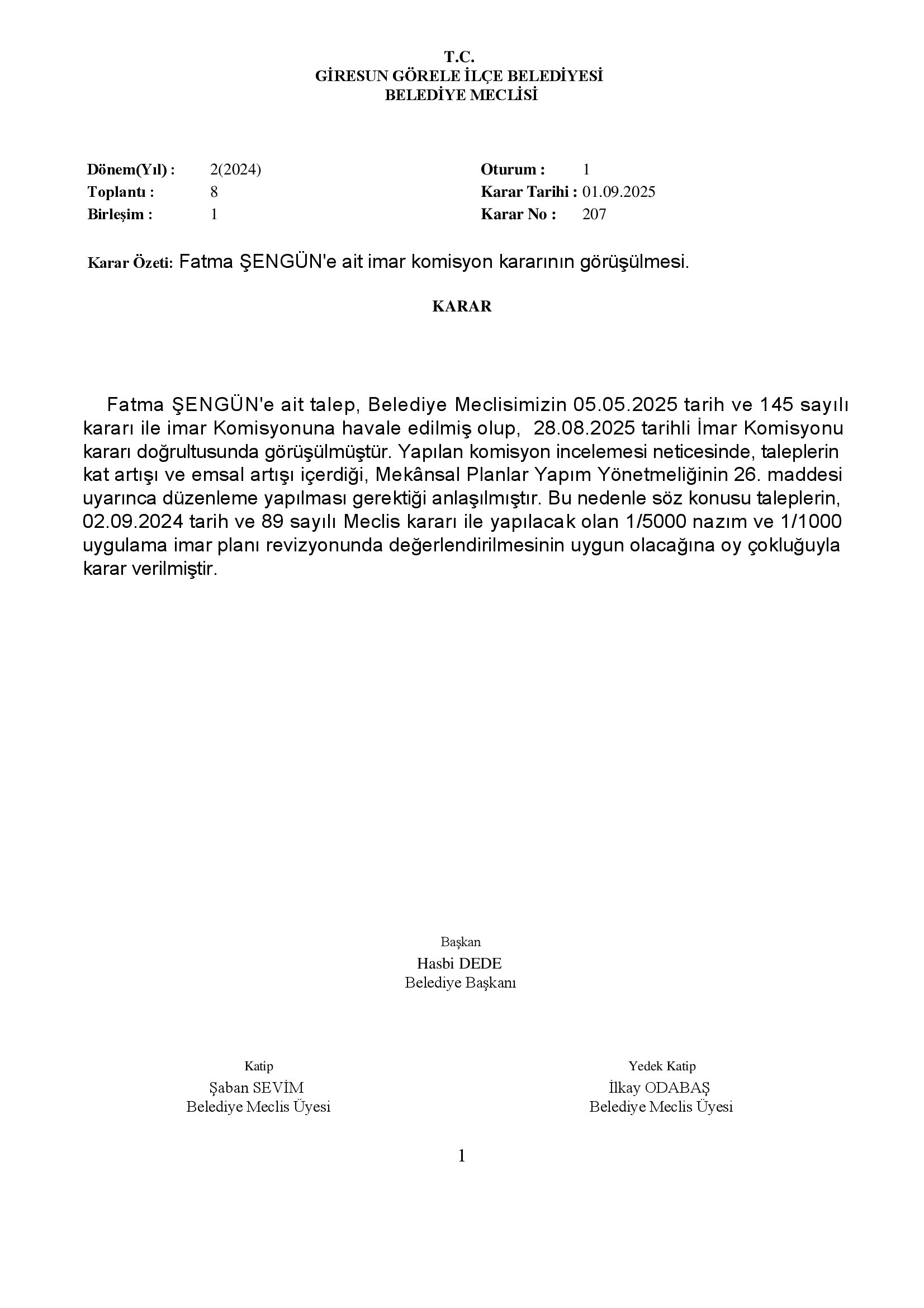 T.C.
GİRESUN GÖRELE İLÇE BELEDİYESİ
BELEDİYE MECLİSİ

Dönem(Yıl) : 2(2024)
Toplantı : 8
Birleşim : 1

Oturum : 1
Karar Tarihi : 01.09.2025
Karar No : 207

Karar Özeti: Fatma ŞENGÜN'e ait imar komisyon kararının görüşülmesi.

KARAR

Fatma ŞENGÜN'e ait talep, Belediye Meclisimizin 05.05.2025 tarih ve 145 sayılı kararı ile imar Komisyonuna havale edilmiş olup, 28.08.2025 tarihli İmar Komisyonu kararı doğrultusunda görüşülmüştür. Yapılan komisyon incelemesi neticesinde, taleplerin kat artışı ve emsal artışı içerdiği, Mekânsal Planlar Yapım Yönetmeliğinin 26. maddesi uyarınca düzenleme yapılması gerektiği anlaşılmıştır. Bu nedenle söz konusu taleplerin, 02.09.2024 tarih ve 89 sayılı Meclis kararı ile yapılacak olan 1/5000 nazım ve 1/1000 uygulama imar planı revizyonunda değerlendirilmesinin uygun olacağına oy çokluğuyla karar verilmiştir.

Başkan
Hasbi DEDE
Belediye Başkanı

Katip
Şaban SEVİM
Belediye Meclis Üyesi

Yedek Katip
İlkay ODABAŞ
Belediye Meclis Üyesi

1